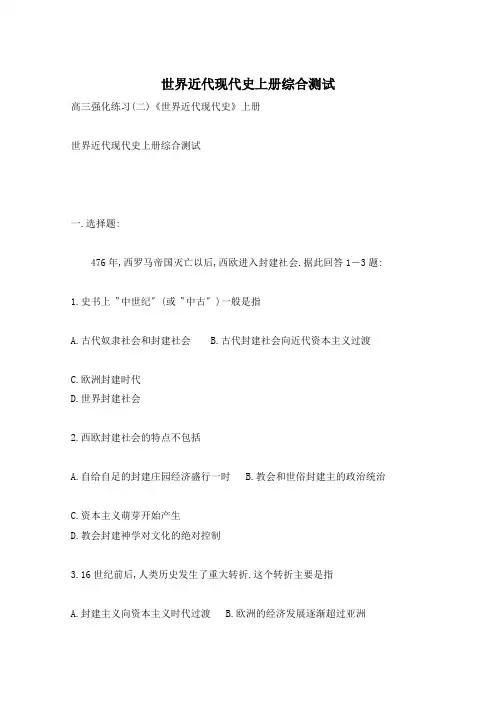 世界近代现代史上册综合测试

高三强化练习(二)《世界近代现代史》上册

世界近代现代史上册综合测试

一.选择题:

476年,西罗马帝国灭亡以后,西欧进入封建社会.据此回答1—3题:

1.史书上"中世纪"(或"中古")一般是指

A.古代奴隶社会和封建社会　B.古代封建社会向近代资本主义过渡

C.欧洲封建时代
D.世界封建社会

2.西欧封建社会的特点不包括

A.自给自足的封建庄园经济盛行一时　B.教会和世俗封建主的政治统治

C.资本主义萌芽开始产生
D.教会封建神学对文化的绝对控制

3.16世纪前后,人类历史发生了重大转折.这个转折主要是指

A.封建主义向资本主义时代过渡　B.欧洲的经济发展逐渐超过亚洲